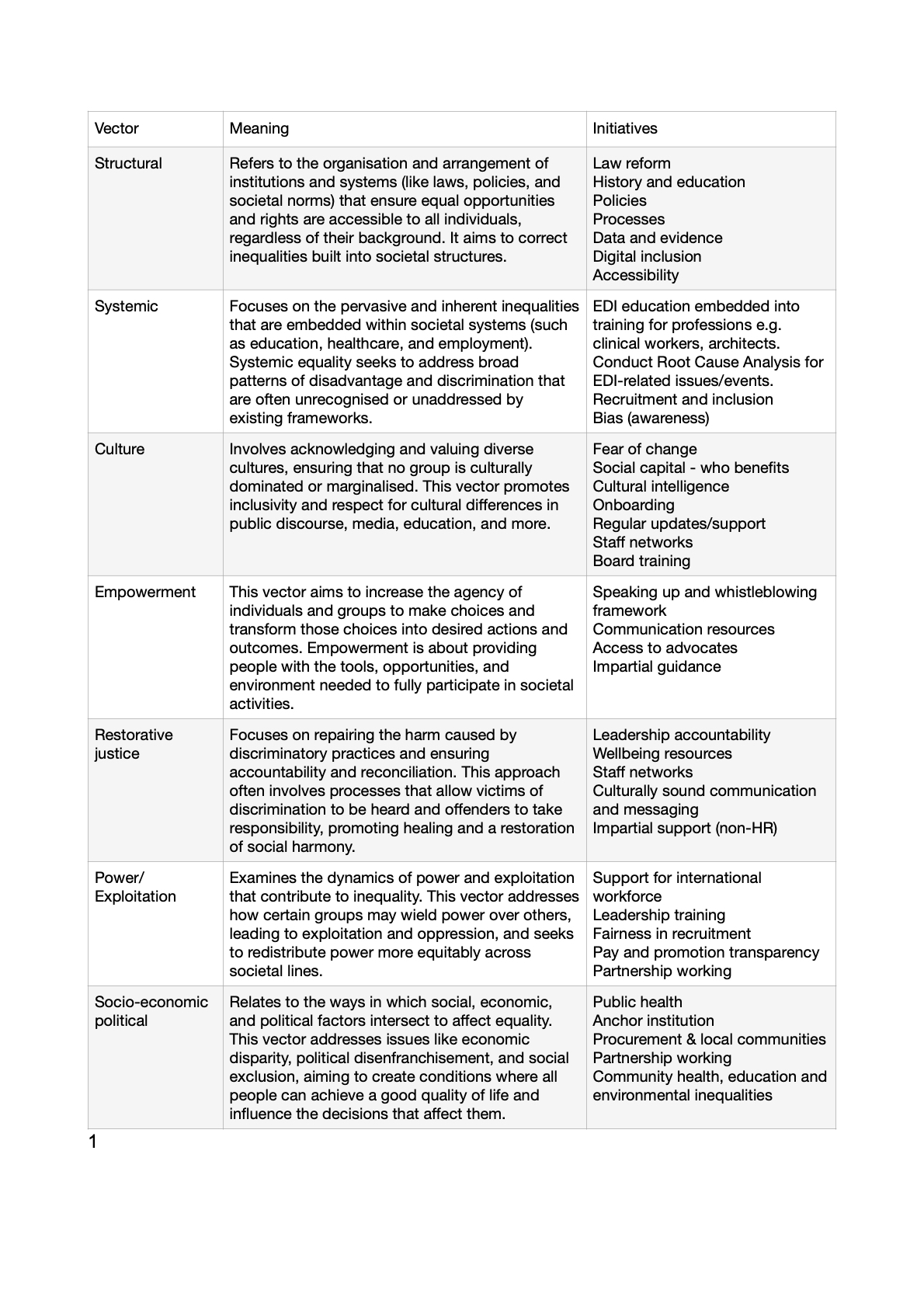 | Vector | Meaning | Initiatives |
|---|---|---|
| Structural | Refers to the organisation and arrangement of institutions and systems (like laws, policies, and societal norms) that ensure equal opportunities and rights are accessible to all individuals, regardless of their background. It aims to correct inequalities built into societal structures. | Law reform<br>History and education<br>Policies<br>Processes<br>Data and evidence<br>Digital inclusion<br>Accessibility |
| Systemic | Focuses on the pervasive and inherent inequalities that are embedded within societal systems (such as education, healthcare, and employment). Systemic equality seeks to address broad patterns of disadvantage and discrimination that are often unrecognised or unaddressed by existing frameworks. | EDI education embedded into training for professions e.g. clinical workers, architects.<br>Conduct Root Cause Analysis for EDI-related issues/events.<br>Recruitment and inclusion<br>Bias (awareness) |
| Culture | Involves acknowledging and valuing diverse cultures, ensuring that no group is culturally dominated or marginalised. This vector promotes inclusivity and respect for cultural differences in public discourse, media, education, and more. | Fear of change<br>Social capital - who benefits<br>Cultural intelligence<br>Onboarding<br>Regular updates/support<br>Staff networks<br>Board training |
| Empowerment | This vector aims to increase the agency of individuals and groups to make choices and transform those choices into desired actions and outcomes. Empowerment is about providing people with the tools, opportunities, and environment needed to fully participate in societal activities. | Speaking up and whistleblowing framework<br>Communication resources<br>Access to advocates<br>Impartial guidance |
| Restorative justice | Focuses on repairing the harm caused by discriminatory practices and ensuring accountability and reconciliation. This approach often involves processes that allow victims of discrimination to be heard and offenders to take responsibility, promoting healing and a restoration of social harmony. | Leadership accountability<br>Wellbeing resources<br>Staff networks<br>Culturally sound communication and messaging<br>Impartial support (non-HR) |
| Power/ Exploitation | Examines the dynamics of power and exploitation that contribute to inequality. This vector addresses how certain groups may wield power over others, leading to exploitation and oppression, and seeks to redistribute power more equitably across societal lines. | Support for international workforce<br>Leadership training<br>Fairness in recruitment<br>Pay and promotion transparency<br>Partnership working |
| Socio-economic political | Relates to the ways in which social, economic, and political factors intersect to affect equality. This vector addresses issues like economic disparity, political disenfranchisement, and social exclusion, aiming to create conditions where all people can achieve a good quality of life and influence the decisions that affect them. | Public health<br>Anchor institution<br>Procurement & local communities<br>Partnership working<br>Community health, education and environmental inequalities |

1